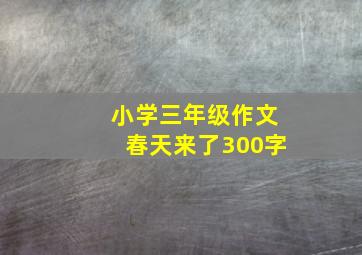 小学三年级作文
春天来了300字